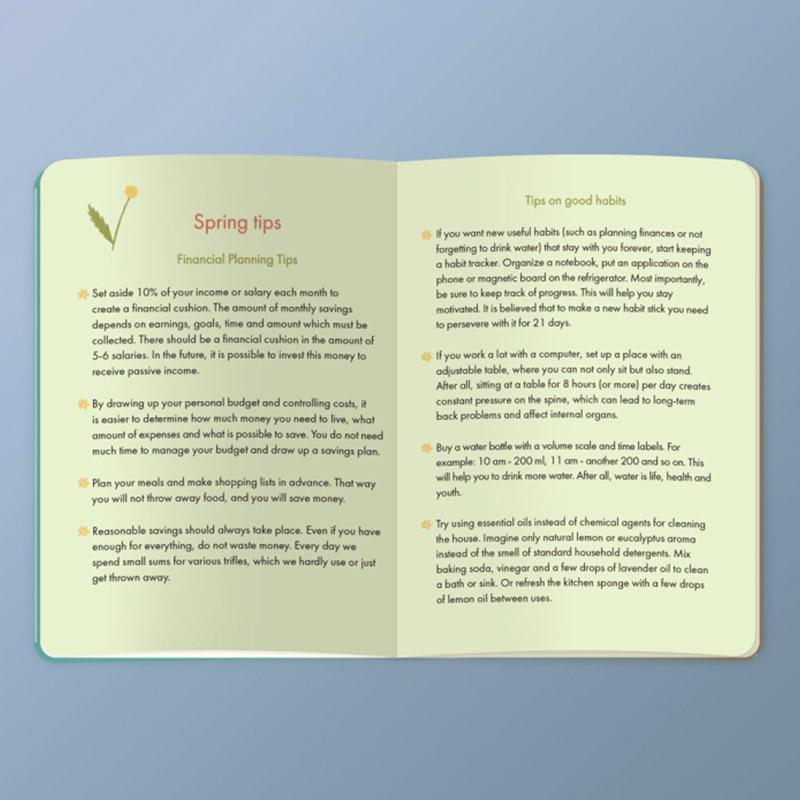 Spring tips

Financial Planning Tips

Set aside 10% of your income or salary each month to create a financial cushion. The amount of monthly savings depends on earnings, goals, time and amount which must be collected. There should be a financial cushion in the amount of 5-6 salaries. In the future, it is possible to invest this money to receive passive income.

By drawing up your personal budget and controlling costs, it is easier to determine how much money you need to live, what amount of expenses and what is possible to save. You do not need much time to manage your budget and draw up a savings plan.

Plan your meals and make shopping lists in advance. That way you will not throw away food, and you will save money.

Reasonable savings should always take place. Even if you have enough for everything, do not waste money. Every day we spend small sums for various trifles, which we hardly use or just get thrown away.

Tips on good habits

If you want new useful habits (such as planning finances or not forgetting to drink water) that stay with you forever, start keeping a habit tracker. Organize a notebook, put an application on the phone or magnetic board on the refrigerator. Most importantly, be sure to keep track of progress. This will help you stay motivated. It is believed that to make a new habit stick you need to persevere with it for 21 days.

If you work a lot with a computer, set up a place with an adjustable table, where you can not only sit but also stand. After all, sitting at a table for 8 hours (or more) per day creates constant pressure on the spine, which can lead to long-term back problems and affect internal organs.

Buy a water bottle with a volume scale and time labels. For example: 10 am - 200 ml, 11 am - another 200 and so on. This will help you to drink more water. After all, water is life, health and youth.

Try using essential oils instead of chemical agents for cleaning the house. Imagine only natural lemon or eucalyptus aroma instead of the smell of standard household detergents. Mix baking soda, vinegar and a few drops of lavender oil to clean a bath or sink. Or refresh the kitchen sponge with a few drops of lemon oil between uses.